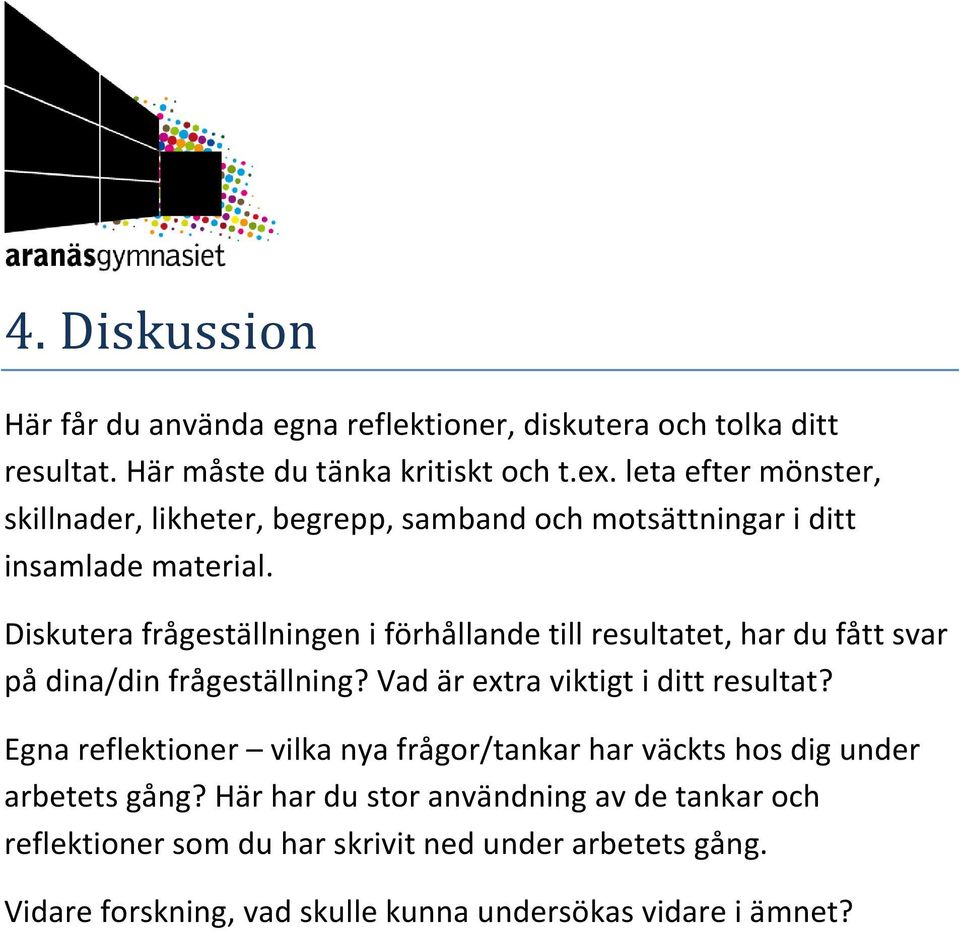 aranäsgymnasiet

4. Diskussion

Här får du använda egna reflektioner, diskutera och tolka ditt resultat. Här måste du tänka kritiskt och t.ex. leta efter mönster, skillnader, likheter, begrepp, samband och motsättningar i ditt insamlade material.

Diskutera frågeställningen i förhållande till resultatet, har du fått svar på dina/din frågeställning? Vad är extra viktigt i ditt resultat?

Egna reflektioner – vilka nya frågor/tankar har väckts hos dig under arbetets gång? Här har du stor användning av de tankar och reflektioner som du har skrivit ned under arbetets gång.

Vidare forskning, vad skulle kunna undersökas vidare i ämnet?